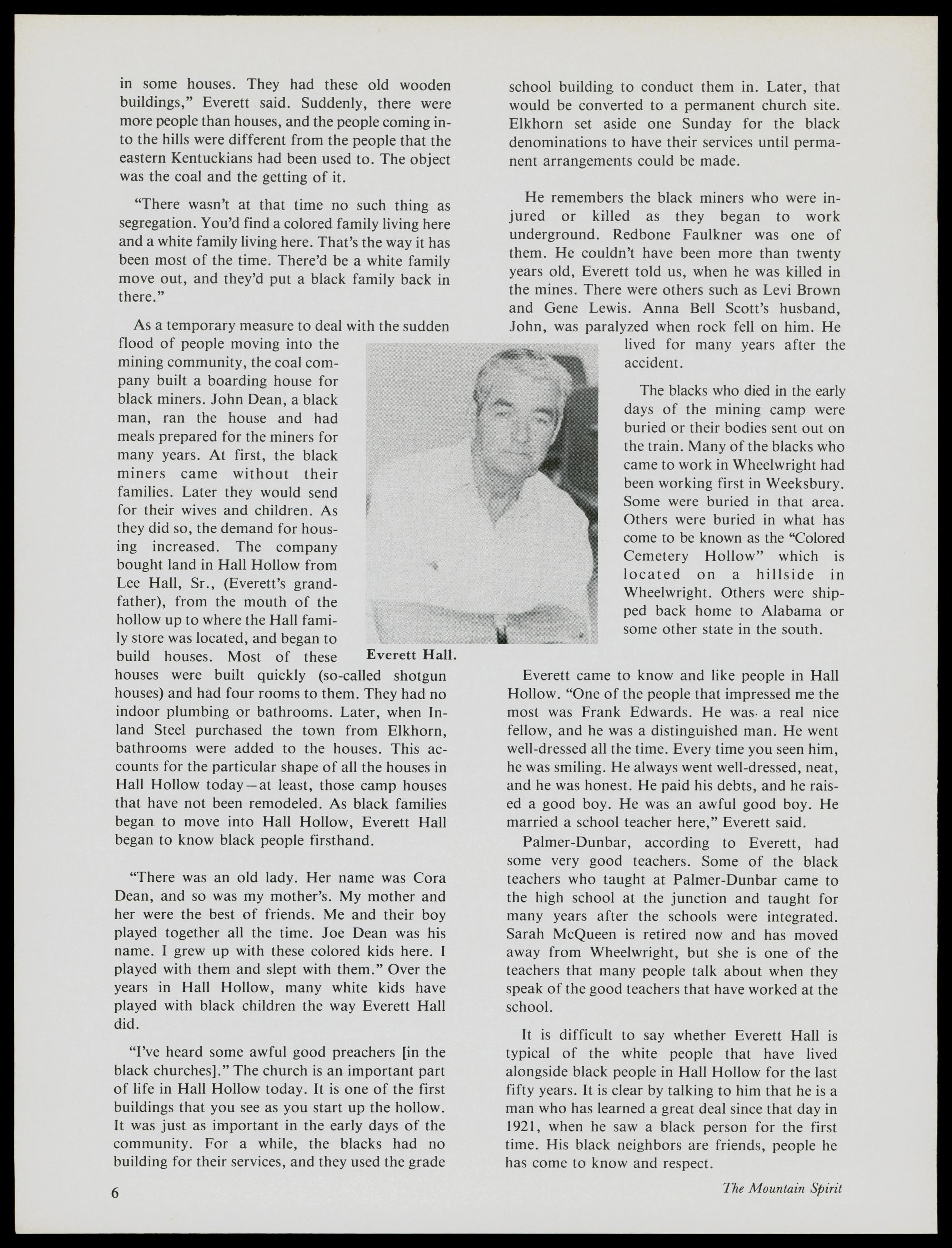 in some houses. They had these old wooden buildings," Everett said. Suddenly, there were more people than houses, and the people coming into the hills were different from the people that the eastern Kentuckians had been used to. The object was the coal and the getting of it.

"There wasn't at that time no such thing as segregation. You'd find a colored family living here and a white family living here. That's the way it has been most of the time. There'd be a white family move out, and they'd put a black family back in there."

As a temporary measure to deal with the sudden flood of people moving into the mining community, the coal company built a boarding house for black miners. John Dean, a black man, ran the house and had meals prepared for the miners for many years. At first, the black miners came without their families. Later they would send for their wives and children. As they did so, the demand for housing increased. The company bought land in Hall Hollow from Lee Hall, Sr., (Everett's grandfather), from the mouth of the hollow up to where the Hall family store was located, and began to build houses. Most of these houses were built quickly (so-called shotgun houses) and had four rooms to them. They had no indoor plumbing or bathrooms. Later, when Inland Steel purchased the town from Elkhorn, bathrooms were added to the houses. This accounts for the particular shape of all the houses in Hall Hollow today—at least, those camp houses that have not been remodeled. As black families began to move into Hall Hollow, Everett Hall began to know black people firsthand.

Everett Hall.

"There was an old lady. Her name was Cora Dean, and so was my mother's. My mother and her were the best of friends. Me and their boy played together all the time. Joe Dean was his name. I grew up with these colored kids here. I played with them and slept with them." Over the years in Hall Hollow, many white kids have played with black children the way Everett Hall did.

"I've heard some awful good preachers [in the black churches]." The church is an important part of life in Hall Hollow today. It is one of the first buildings that you see as you start up the hollow. It was just as important in the early days of the community. For a while, the blacks had no building for their services, and they used the grade school building to conduct them in. Later, that would be converted to a permanent church site. Elkhorn set aside one Sunday for the black denominations to have their services until permanent arrangements could be made.

He remembers the black miners who were injured or killed as they began to work underground. Redbone Faulkner was one of them. He couldn't have been more than twenty years old, Everett told us, when he was killed in the mines. There were others such as Levi Brown and Gene Lewis. Anna Bell Scott's husband, John, was paralyzed when rock fell on him. He lived for many years after the accident.

The blacks who died in the early days of the mining camp were buried or their bodies sent out on the train. Many of the blacks who came to work in Wheelwright had been working first in Weeksbury. Some were buried in that area. Others were buried in what has come to be known as the "Colored Cemetery Hollow" which is located on a hillside in Wheelwright. Others were shipped back home to Alabama or some other state in the south.

Everett came to know and like people in Hall Hollow. "One of the people that impressed me the most was Frank Edwards. He was a real nice fellow, and he was a distinguished man. He went well-dressed all the time. Every time you seen him, he was smiling. He always went well-dressed, neat, and he was honest. He paid his debts, and he raised a good boy. He was an awful good boy. He married a school teacher here," Everett said.

Palmer-Dunbar, according to Everett, had some very good teachers. Some of the black teachers who taught at Palmer-Dunbar came to the high school at the junction and taught for many years after the schools were integrated. Sarah McQueen is retired now and has moved away from Wheelwright, but she is one of the teachers that many people talk about when they speak of the good teachers that have worked at the school.

It is difficult to say whether Everett Hall is typical of the white people that have lived alongside black people in Hall Hollow for the last fifty years. It is clear by talking to him that he is a man who has learned a great deal since that day in 1921, when he saw a black person for the first time. His black neighbors are friends, people he has come to know and respect.

6

The Mountain Spirit